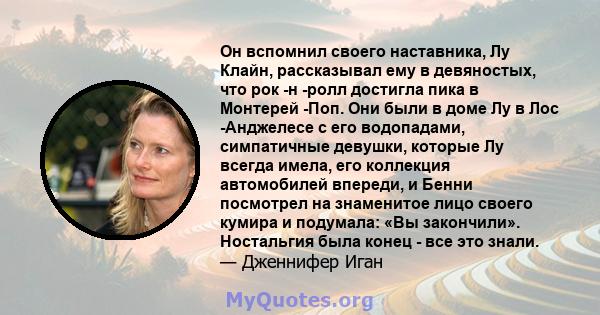 Он вспомнил своего наставника, Лу Клайн, рассказывал ему в девяностых, что рок -н -ролл достигла пика в Монтерей -Поп. Они были в доме Лу в Лос -Анджелесе с его водопадами, симпатичные девушки, которые Лу всегда имела, его коллекция автомобилей впереди, и Бенни посмотрел на знаменитое лицо своего кумира и подумала: «Вы закончили». Ностальгия была конец - все это знали.
— Дженнифер Иган

MyQuotes.org